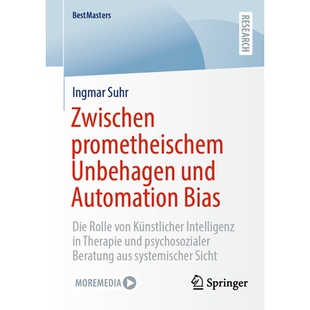 BestMasters

RESEARCH

Ingmar Suhr

Zwischen prometheischem Unbehagen und Automation Bias

Die Rolle von Künstlicher Intelligenz in Therapie und psychosozialer Beratung aus systemischer Sicht

MOREMEDIA

Springer